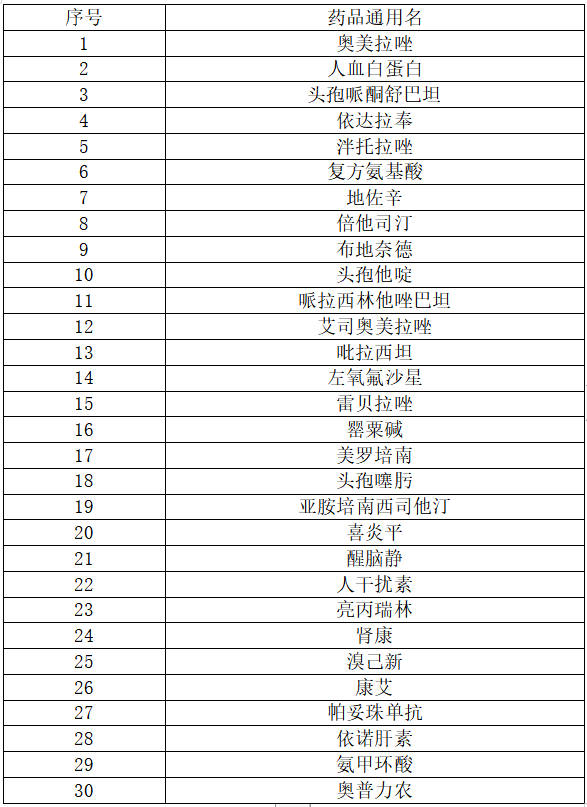 | 序号 | 药品通用名 |
|---|---|
| 1 | 奥美拉唑 |
| 2 | 人血白蛋白 |
| 3 | 头孢哌酮舒巴坦 |
| 4 | 依达拉奉 |
| 5 | 泮托拉唑 |
| 6 | 复方氨基酸 |
| 7 | 地佐辛 |
| 8 | 倍他司汀 |
| 9 | 布地奈德 |
| 10 | 头孢他啶 |
| 11 | 哌拉西林他唑巴坦 |
| 12 | 艾司奥美拉唑 |
| 13 | 吡拉西坦 |
| 14 | 左氧氟沙星 |
| 15 | 雷贝拉唑 |
| 16 | 罂粟碱 |
| 17 | 美罗培南 |
| 18 | 头孢噻肟 |
| 19 | 亚胺培南西司他汀 |
| 20 | 喜炎平 |
| 21 | 醒脑静 |
| 22 | 人干扰素 |
| 23 | 亮丙瑞林 |
| 24 | 肾康 |
| 25 | 溴己新 |
| 26 | 康艾 |
| 27 | 帕妥珠单抗 |
| 28 | 依诺肝素 |
| 29 | 氨甲环酸 |
| 30 | 奥普力农 |